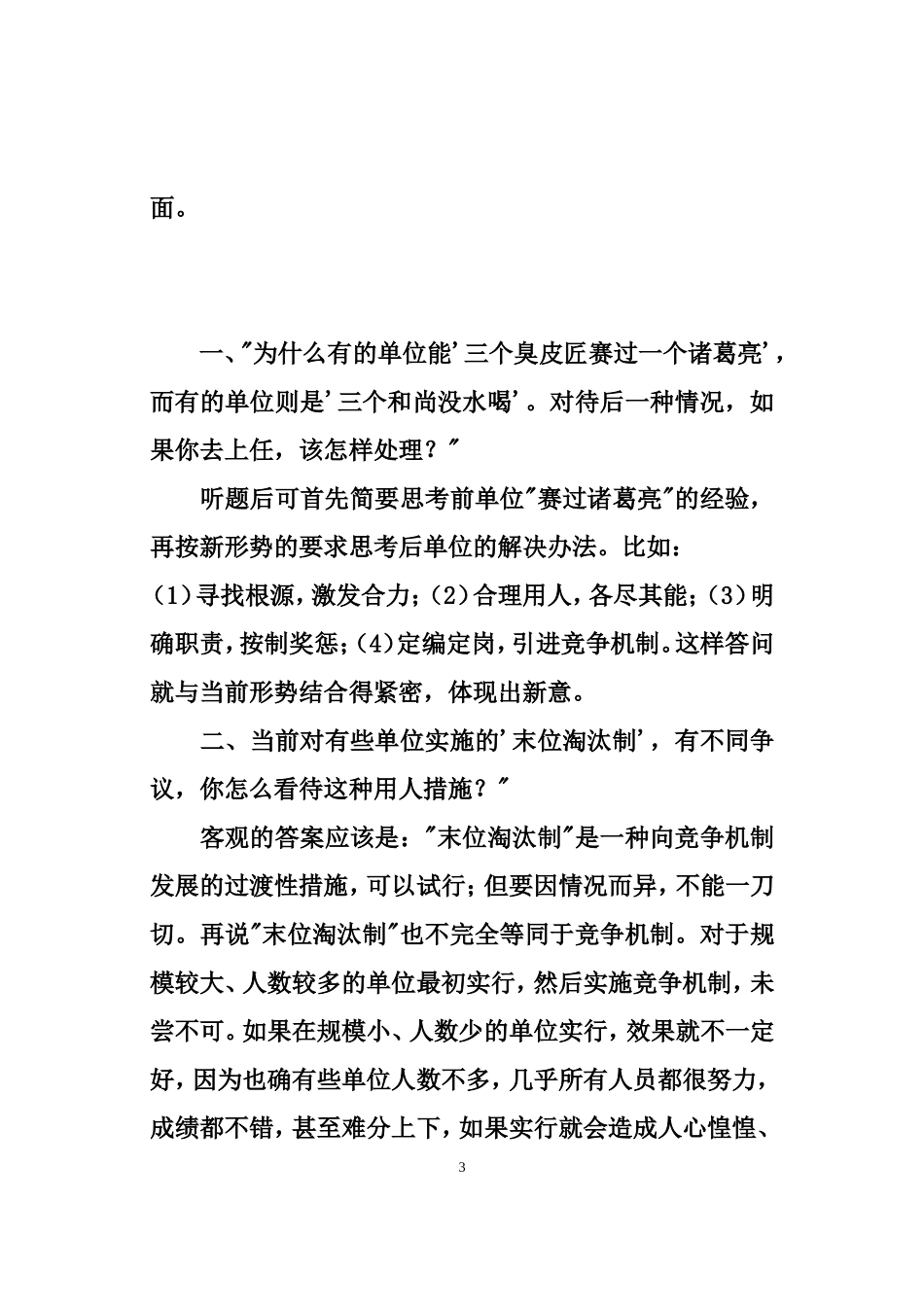 面。

一、"为什么有的单位能'三个臭皮匠赛过一个诸葛亮'，而有的单位则是'三个和尚没水喝'。对待后一种情况，如果你去上任，该怎样处理？"

听题后可首先简要思考前单位"赛过诸葛亮"的经验，再按新形势的要求思考后单位的解决办法。比如：(1)寻找根源，激发合力；(2)合理用人，各尽其能；(3)明确职责，按制奖惩；(4)定编定岗，引进竞争机制。这样答问就与当前形势结合得紧密，体现出新意。

二、当前对有些单位实施的'末位淘汰制'，有不同争议，你怎么看待这种用人措施？"

客观的答案应该是："末位淘汰制"是一种向竞争机制发展的过渡性措施，可以试行；但要因情况而异，不能一刀切。再说"末位淘汰制"也不完全等同于竞争机制。对于规模较大、人数较多的单位最初实行，然后实施竞争机制，未尝不可。如果在规模小、人数少的单位实行，效果就不一定好，因为也确有些单位人数不多，几乎所有人员都很努力，成绩都不错，甚至难分上下，如果实行就会造成人心惶惶、

3